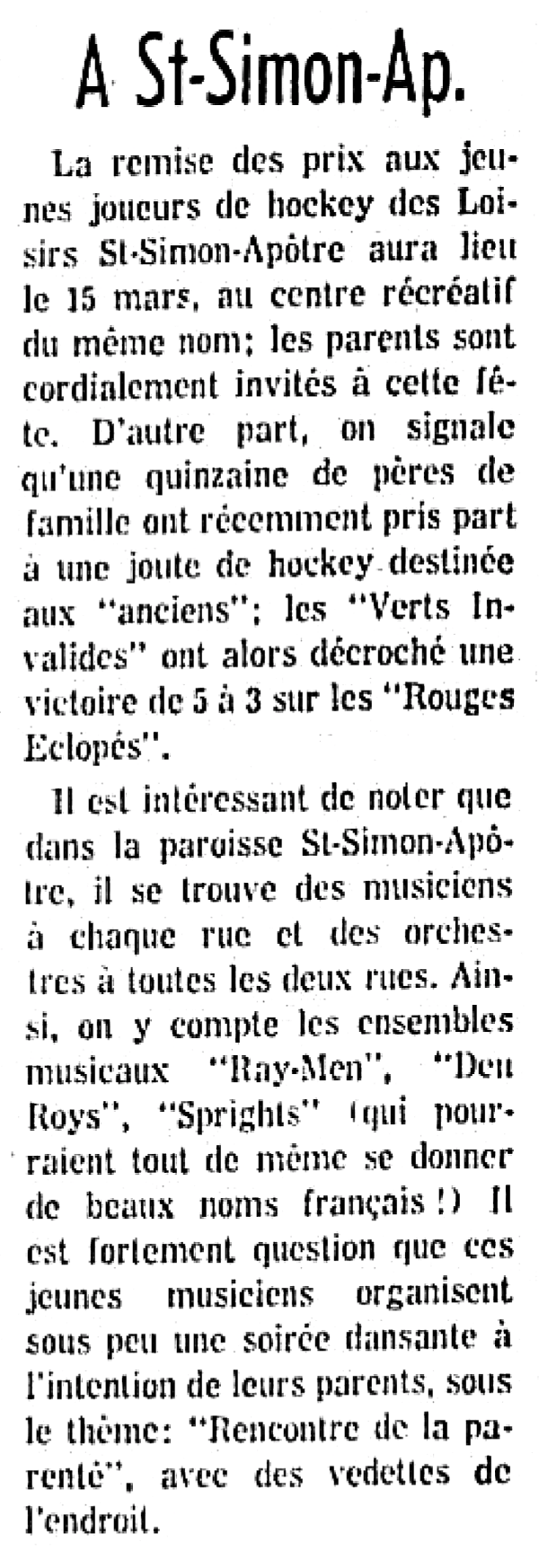 A St-Simon-Ap.

La remise des prix aux jeunes joueurs de hockey des Loisirs St-Simon-Apôtre aura lieu le 15 mars, au centre récréatif du même nom; les parents sont cordialement invités à cette fête. D'autre part, on signale qu'une quinzaine de pères de famille ont récemment pris part à une joute de hockey destinée aux "anciens"; les "Verts Invalides" ont alors décroché une victoire de 5 à 3 sur les "Rouges Eclopés".

Il est intéressant de noter que dans la paroisse St-Simon-Apôtre, il se trouve des musiciens à chaque rue et des orchestres à toutes les deux rues. Ainsi, on y compte les ensembles musicaux "Ray-Men", "Den Roys", "Sprights" (qui pourraient tout de même se donner de beaux noms français!) Il est fortement question que ces jeunes musiciens organisent sous peu une soirée dansante à l'intention de leurs parents, sous le thème: "Rencontre de la parenté", avec des vedettes de l'endroit.